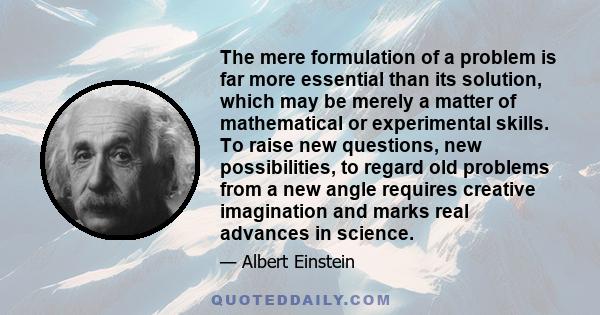 The mere formulation of a problem is far more essential than its solution, which may be merely a matter of mathematical or experimental skills. To raise new questions, new possibilities, to regard old problems from a new angle requires creative imagination and marks real advances in science.

— Albert Einstein

QUOTEDDAILY.COM